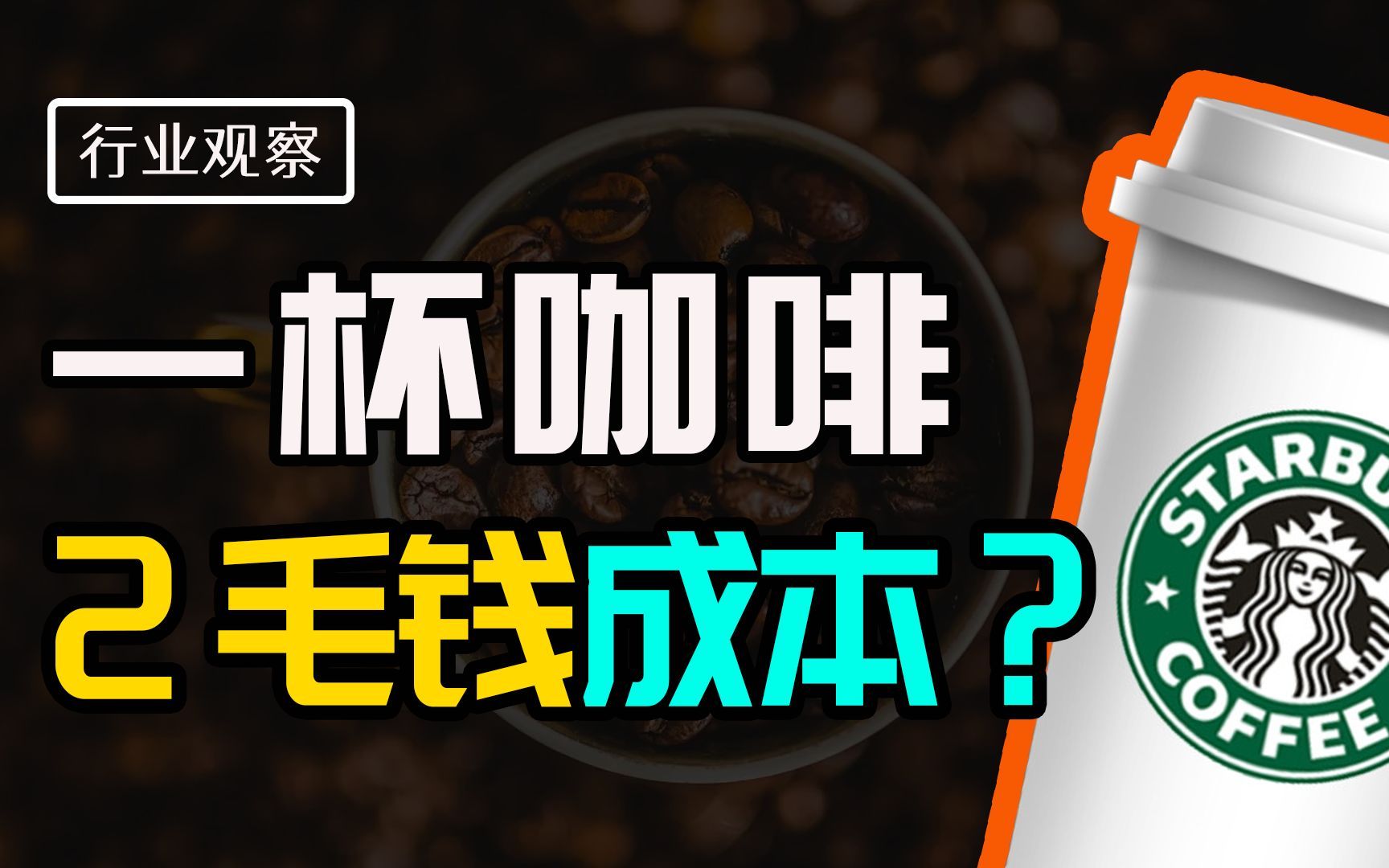 行业观察

一杯咖啡

2毛钱成本？

STARBU

COFFEE